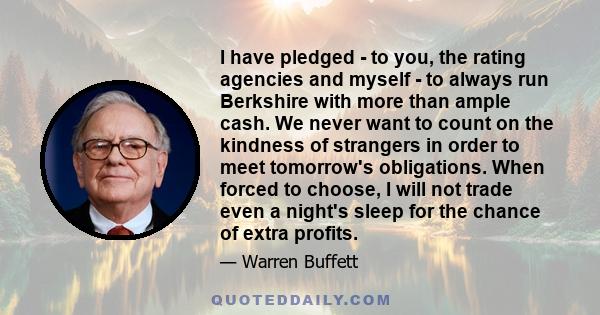 I have pledged - to you, the rating agencies and myself - to always run Berkshire with more than ample cash. We never want to count on the kindness of strangers in order to meet tomorrow's obligations. When forced to choose, I will not trade even a night's sleep for the chance of extra profits.

— Warren Buffett

QUOTEDDAILY.COM